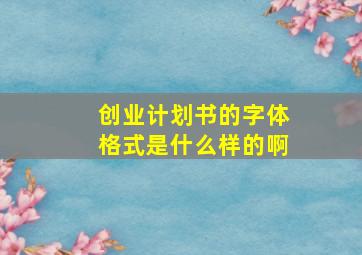 创业计划书的字体格式是什么样的啊